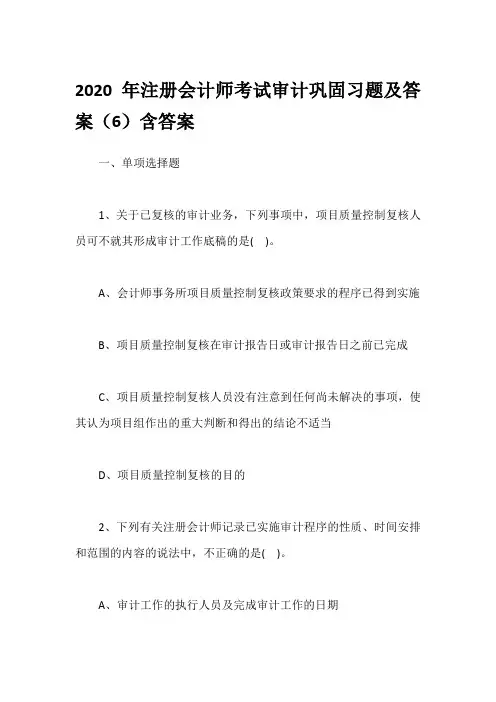 2020 年注册会计师考试审计巩固习题及答案（6）含答案

一、单项选择题

1、关于已复核的审计业务，下列事项中，项目质量控制复核人员可不就其形成审计工作底稿的是( )。

A、会计师事务所项目质量控制复核政策要求的程序已得到实施

B、项目质量控制复核在审计报告日或审计报告日之前已完成

C、项目质量控制复核人员没有注意到任何尚未解决的事项，使其认为项目组作出的重大判断和得出的结论不适当

D、项目质量控制复核的目的

2、下列有关注册会计师记录已实施审计程序的性质、时间安排和范围的内容的说法中，不正确的是( )。

A、审计工作的执行人员及完成审计工作的日期